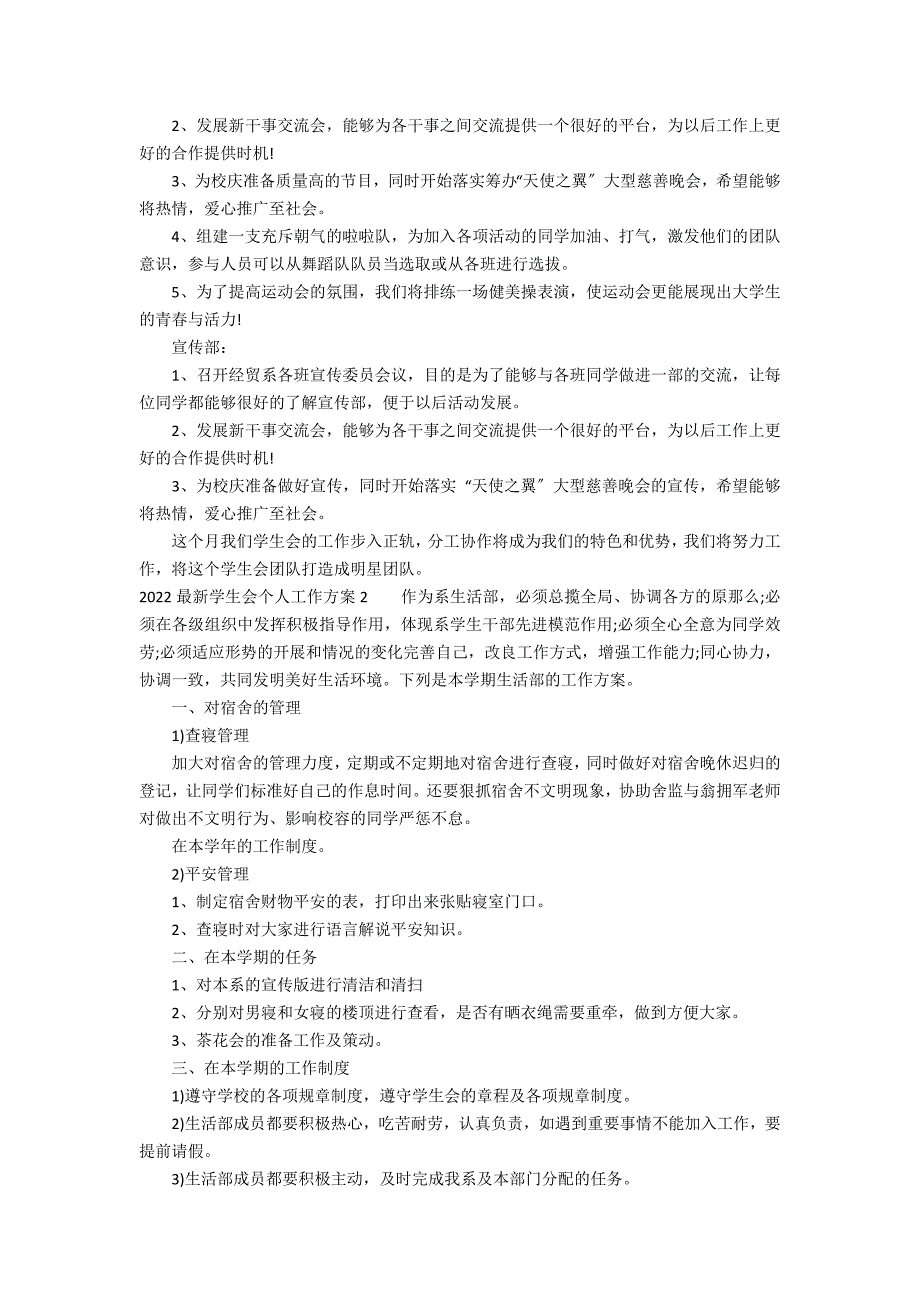 2、发展新干事交流会，能够为各干事之间交流提供一个很好的平台，为以后工作上更好的合作提供时机!

3、为校庆准备质量高的节目，同时开始落实筹办“天使之翼〞大型慈善晚会，希望能够将热情，爱心推广至社会。

4、组建一支充斥朝气的啦啦队，为加入各项活动的同学加油、打气，激发他们的团队意识，参与人员可以从舞蹈队队员当选取或从各班进行选拔。

5、为了提高运动会的氛围，我们将排练一场健美操表演，使运动会更能展现出大学生的青春与活力!

宣传部：

1、召开经贸系各班宣传委员会议，目的是为了能够与各班同学做进一部的交流，让每位同学都能够很好的了解宣传部，便于以后活动发展。

2、发展新干事交流会，能够为各干事之间交流提供一个很好的平台，为以后工作上更好的合作提供时机!

3、为校庆准备做好宣传，同时开始落实“天使之翼〞大型慈善晚会的宣传，希望能够将热情，爱心推广至社会。

这个月我们学生会的工作步入正轨，分工协作将成为我们的特色和优势，我们将努力工作，将这个学生会团队打造成明星团队。

2022 最新学生会个人工作方案 2　　作为系生活部，必须总揽全局、协调各方的原那么;必须在各级组织中发挥积极指导作用，体现系学生干部先进模范作用;必须全心全意为同学效劳;必须适应形势的开展和情况的变化完善自己，改良工作方式，增强工作能力;同心协力，协调一致，共同发明美好生活环境。下列是本学期生活部的工作方案。

一、对宿舍的管理

1)查寝管理

加大对宿舍的管理力度，定期或不定期地对宿舍进行查寝，同时做好对宿舍晚休迟归的登记，让同学们标准好自己的作息时间。还要狠抓宿舍不文明现象，协助舍监与翁拥军老师对做出不文明行为、影响校容的同学严惩不怠。

在本学年的工作制度。

2)平安管理

1、制定宿舍财物平安的表，打印出来张贴寝室门口。

2、查寝时对大家进行语言解说平安知识。

二、在本学期的任务

1、对本系的宣传版进行清洁和清扫

2、分别对男寝和女寝的楼顶进行查看，是否有晒衣绳需要重牵，做到方便大家。

3、茶花会的准备工作及策动。

三、在本学期的工作制度

1)遵守学校的各项规章制度，遵守学生会的章程及各项规章制度。

2)生活部成员都要积极热心，吃苦耐劳，认真负责，如遇到重要事情不能加入工作，要提前请假。

3)生活部成员都要积极主动，及时完成我系及本部门分配的任务。